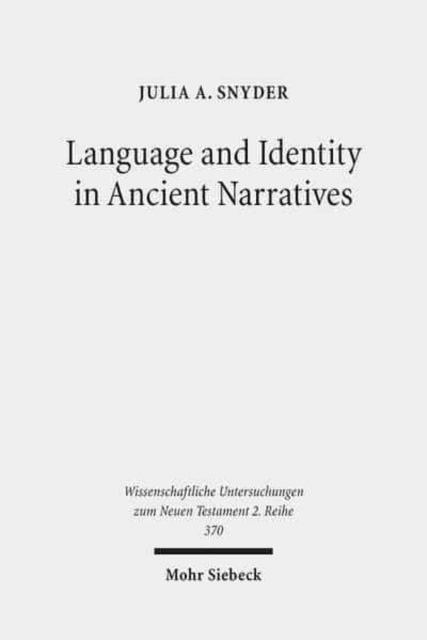 JULIA A. SNYDER

Language and Identity in Ancient Narratives

Wissenschaftliche Untersuchungen zum Neuen Testament 2. Reihe 370

Mohr Siebeck